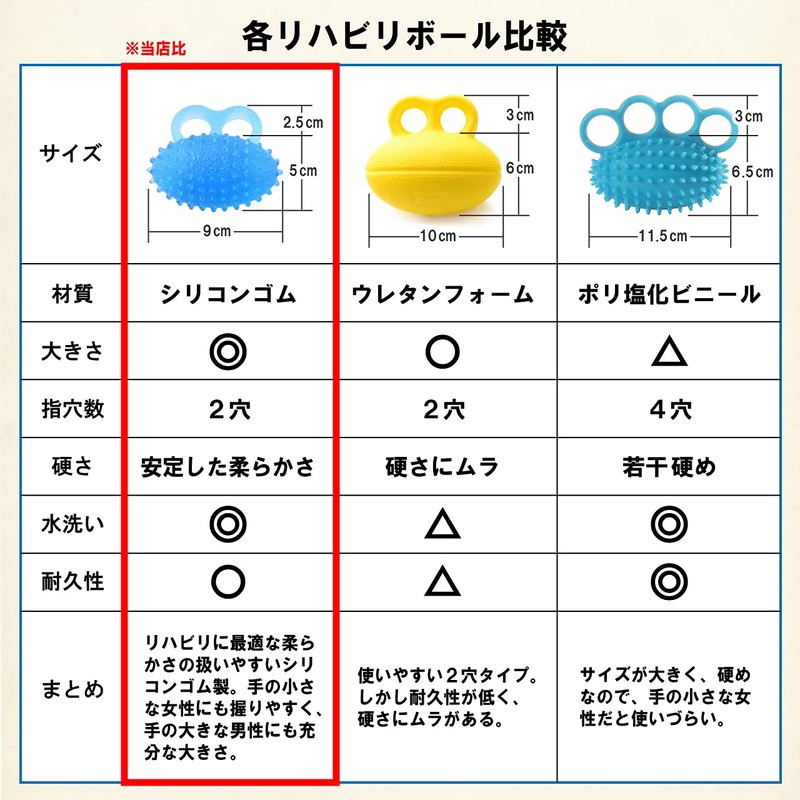 各リハビリボール比較

※当店比

| サイズ | 2.5cm 5cm 9cm | 3cm 6cm 10cm | 3cm 6.5cm 11.5cm |
|---|---|---|---|
| 材質 | シリコンゴム | ウレタンフォーム | ポリ塩化ビニール |
| 大きさ | ◎ | ○ | △ |
| 指穴数 | 2穴 | 2穴 | 4穴 |
| 硬さ | 安定した柔らかさ | 硬さにムラ | 若干硬め |
| 水洗い | ◎ | △ | ◎ |
| 耐久性 | ○ | △ | ◎ |
| まとめ | リハビリに最適な柔らかさの扱いやすいシリコンゴム製。手の小さな女性にも握りやすく、手の大きな男性にも充分な大きさ。 | 使いやすい2穴タイプ。しかし耐久性が低く、硬さにムラがある。 | サイズが大きく、硬めなので、手の小さな女性だと使いづらい。 |